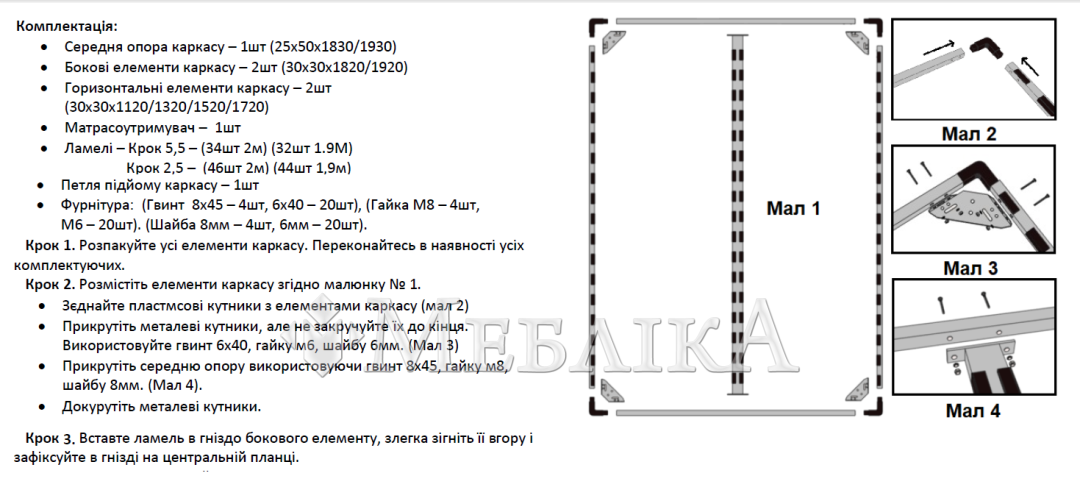 Комплектація:

• Середня опора каркасу – 1шт (25х50х1830/1930)
• Бокові елементи каркасу – 2шт (30х30х1820/1920)
• Горизонтальні елементи каркасу – 2шт (30х30х1120/1320/1520/1720)
• Матрасоутримувач – 1шт
• Ламелі – Крок 5,5 – (34шт 2м) (32шт 1.9М)
Крок 2,5 – (46шт 2м) (44шт 1,9м)
• Петля підйому каркасу – 1шт
• Фурнітура: (Гвинт 8х45 – 4шт, 6х40 – 20шт), (Гайка М8 – 4шт, М6 – 20шт). (Шайба 8мм – 4шт, 6мм – 20шт).

Крок 1. Розпакуйте усі елементи каркасу. Переконайтесь в наявності усіх комплектуючих.

Крок 2. Розмістіть елементи каркасу згідно малюнку № 1.

• Зєднайте пластмсові кутники з елементами каркасу (мал 2)
• Прикрутіть металеві кутники, але не закручуйте їх до кінця. Використовуйте гвинт 6х40, гайку м6, шайбу 6мм. (Мал 3)
• Прикрутіть середню опору використовуючи гвинт 8х45, гайку м8, шайбу 8мм. (Мал 4).
• Докурутіть металеві кутники.

Крок 3. Вставте ламель в гніздо бокового елементу, злегка зігніть її вгору і зафіксуйте в гнізді на центральній планці.

Мал 1

Мал 2

Мал 3

Мал 4

МЕБЛІКА